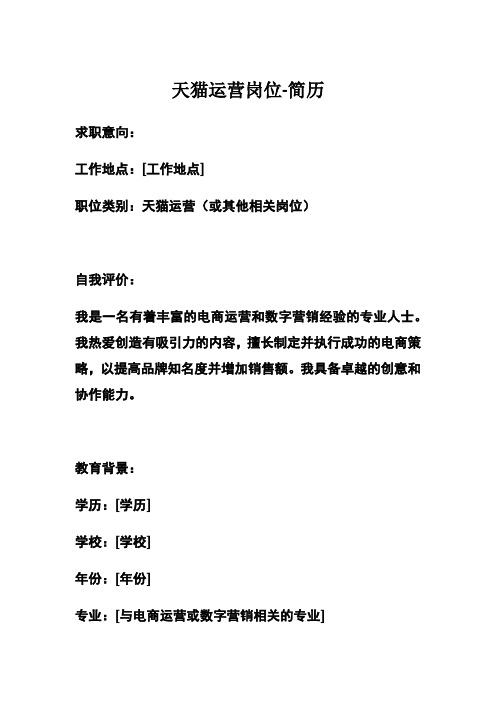 天猫运营岗位-简历

求职意向：

工作地点：[工作地点]

职位类别：天猫运营（或其他相关岗位）

自我评价：

我是一名有着丰富的电商运营和数字营销经验的专业人士。我热爱创造有吸引力的内容，擅长制定并执行成功的电商策略，以提高品牌知名度并增加销售额。我具备卓越的创意和协作能力。

教育背景：

学历：[学历]

学校：[学校]

年份：[年份]

专业：[与电商运营或数字营销相关的专业]